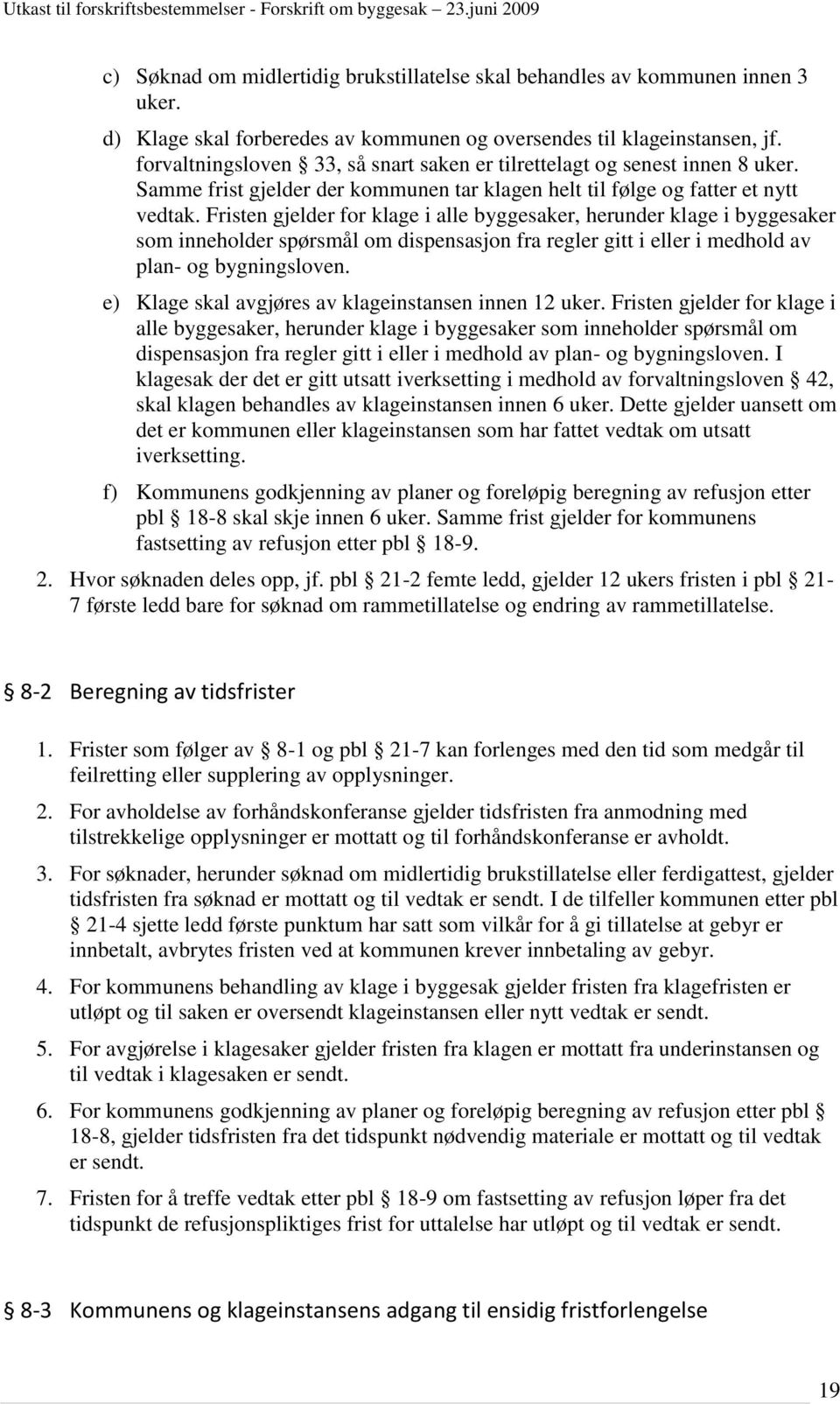 Utkast til forskriftsbestemmelser - Forskrift om byggesak 23.juni 2009

c) Søknad om midlertidig brukstillatelse skal behandles av kommunen innen 3 uker.

d) Klage skal forberedes av kommunen og oversendes til klageinstansen, jf. forvaltningsloven § 33, så snart saken er tilrettelagt og senest innen 8 uker. Samme frist gjelder der kommunen tar klagen helt til følge og fatter et nytt vedtak. Fristen gjelder for klage i alle byggesaker, herunder klage i byggesaker som inneholder spørsmål om dispensasjon fra regler gitt i eller i medhold av plan- og bygningsloven.

e) Klage skal avgjøres av klageinstansen innen 12 uker. Fristen gjelder for klage i alle byggesaker, herunder klage i byggesaker som inneholder spørsmål om dispensasjon fra regler gitt i eller i medhold av plan- og bygningsloven. I klagesak der det er gitt utsatt iverksetting i medhold av forvaltningsloven § 42, skal klagen behandles av klageinstansen innen 6 uker. Dette gjelder uansett om det er kommunen eller klageinstansen som har fattet vedtak om utsatt iverksetting.

f) Kommunens godkjenning av planer og foreløpig beregning av refusjon etter pbl § 18-8 skal skje innen 6 uker. Samme frist gjelder for kommunens fastsetting av refusjon etter pbl § 18-9.

2. Hvor søknaden deles opp, jf. pbl § 21-2 femte ledd, gjelder 12 ukers fristen i pbl § 21-7 første ledd bare for søknad om rammetillatelse og endring av rammetillatelse.

§ 8-2 Beregning av tidsfrister

1. Frister som følger av § 8-1 og pbl § 21-7 kan forlenges med den tid som medgår til feilretting eller supplering av opplysninger.

2. For avholdelse av forhåndskonferanse gjelder tidsfristen fra anmodning med tilstrekkelige opplysninger er mottatt og til forhåndskonferanse er avholdt.

3. For søknader, herunder søknad om midlertidig brukstillatelse eller ferdigattest, gjelder tidsfristen fra søknad er mottatt og til vedtak er sendt. I de tilfeller kommunen etter pbl § 21-4 sjette ledd første punktum har satt som vilkår for å gi tillatelse at gebyr er innbetalt, avbrytes fristen ved at kommunen krever innbetaling av gebyr.

4. For kommunens behandling av klage i byggesak gjelder fristen fra klagefristen er utløpt og til saken er oversendt klageinstansen eller nytt vedtak er sendt.

5. For avgjørelse i klagesaker gjelder fristen fra klagen er mottatt fra underinstansen og til vedtak i klagesaken er sendt.

6. For kommunens godkjenning av planer og foreløpig beregning av refusjon etter pbl § 18-8, gjelder tidsfristen fra det tidspunkt nødvendig materiale er mottatt og til vedtak er sendt.

7. Fristen for å treffe vedtak etter pbl § 18-9 om fastsetting av refusjon løper fra det tidspunkt de refusjonspliktiges frist for uttalelse har utløpt og til vedtak er sendt.

§ 8-3 Kommunens og klageinstansens adgang til ensidig fristforlengelse

19